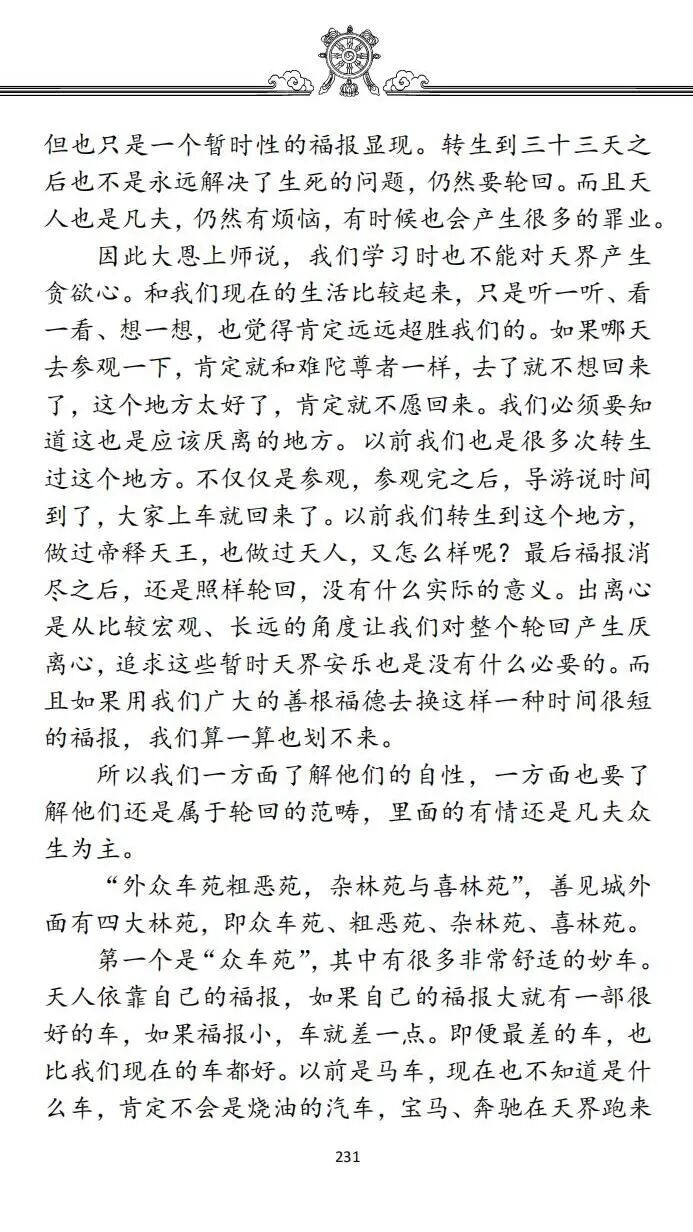 但也只是一个暂时性的福报显现。转生到三十三天之后也不是永远解决了生死的问题，仍然要轮回。而且天人也是凡夫，仍然有烦恼，有时候也会产生很多的罪业。

因此大恩上师说，我们学习时也不能对天界产生贪欲心。和我们现在的生活比较起来，只是听一听、看一看、想一想，也觉得肯定远远超胜我们的。如果哪天去参观一下，肯定就和难陀尊者一样，去了就不想回来了，这个地方太好了，肯定就不愿回来。我们必须要知道这也是应该厌离的地方。以前我们也是很多次转生过这个地方。不仅仅是参观，参观完之后，导游说时间到了，大家上车就回来了。以前我们转生到这个地方，做过帝释天王，也做过天人，又怎么样呢？最后福报消尽之后，还是照样轮回，没有什么实际的意义。出离心是从比较宏观、长远的角度让我们对整个轮回产生厌离心，追求这些暂时天界安乐也是没有什么必要的。而且如果用我们广大的善根福德去换这样一种时间很短的福报，我们算一算也划不来。

所以我们一方面了解他们的自性，一方面也要了解他们还是属于轮回的范畴，里面的有情还是凡夫众生为主。

“外众车苑粗恶苑，杂林苑与喜林苑”，善见城外面有四大林苑，即众车苑、粗恶苑、杂林苑、喜林苑。

第一个是“众车苑”，其中有很多非常舒适的妙车。天人依靠自己的福报，如果自己的福报大就有一部很好的车，如果福报小，车就差一点。即便最差的车，也比我们现在的车都好。以前是马车，现在也不知道是什么车，肯定不会是烧油的汽车，宝马、奔驰在天界跑来

231